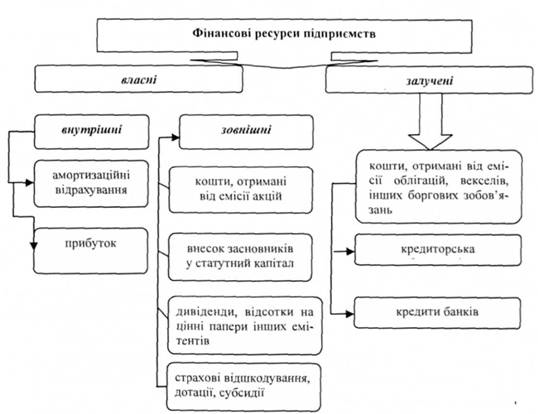 Фінансові ресурси підприємств

власні

залучені

внутрішні

амортизаційні відрахування

прибуток

зовнішні

кошти, отримані від емісії акцій

внесок засновників у статутний капітал

дивіденди, відсотки на цінні папери інших емітентів

страхові відшкодування, дотації, субсидії

кошти, отримані від емісії облігацій, векселів, інших боргових зобов'язань

кредиторська

кредити банків